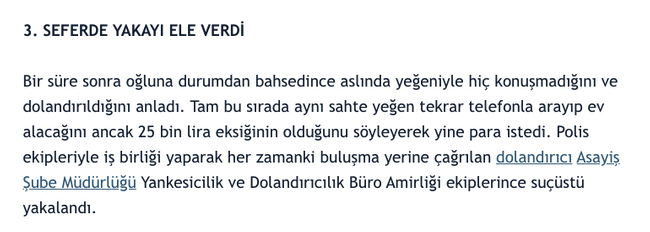 3. SEFERDE YAKAYI ELE VERDİ

Bir süre sonra oğluna durumdan bahsedince aslında yeğeniyle hiç konuşmadığını ve dolandırıldığını anladı. Tam bu sırada aynı sahte yeğen tekrar telefonla arayıp ev alacağını ancak 25 bin lira eksiğinin olduğunu söyleyerek yine para istedi. Polis ekipleriyle iş birliği yaparak her zamanki buluşma yerine çağrılan dolandırıcı Asayiş Şube Müdürlüğü Yankesicilik ve Dolandırıcılık Büro Amirliği ekiplerince suçüstü yakalandı.